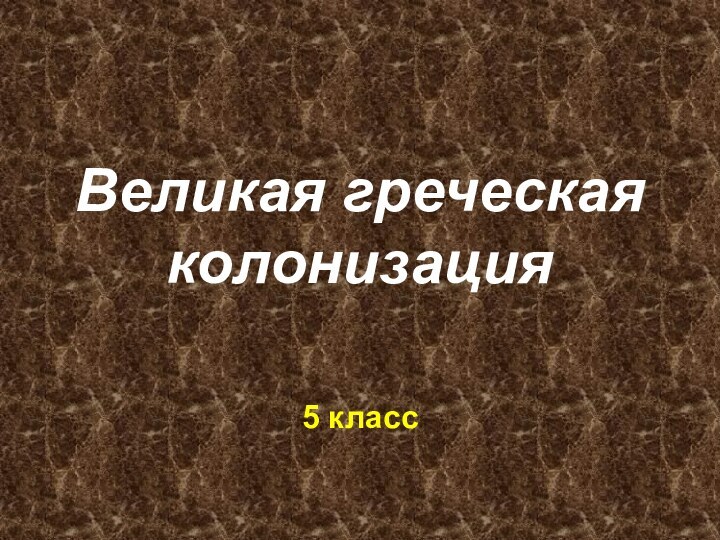 Великая греческая колонизация

5 класс